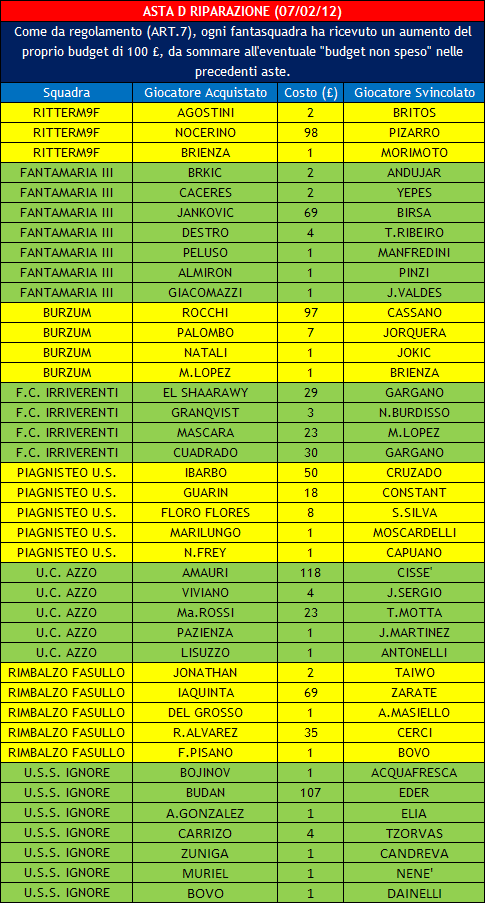 ASTA D RIPARAZIONE (07/02/12)

Come da regolamento (ART.7), ogni fantasquadra ha ricevuto un aumento del proprio budget di 100 £, da sommare all'eventuale "budget non speso" nelle precedenti aste.

| Squadra | Giocatore Acquistato | Costo (£) | Giocatore Svincolato |
|---|---|---|---|
| RITTERM9F | AGOSTINI | 2 | BRITOS |
| RITTERM9F | NOCERINO | 98 | PIZARRO |
| RITTERM9F | BRIENZA | 1 | MORIMOTO |
| FANTAMARIA III | BRKIC | 2 | ANDUJAR |
| FANTAMARIA III | CACERES | 2 | YEPES |
| FANTAMARIA III | JANKOVIC | 69 | BIRSA |
| FANTAMARIA III | DESTRO | 4 | T.RIBEIRO |
| FANTAMARIA III | PELUSO | 1 | MANFREDINI |
| FANTAMARIA III | ALMIRON | 1 | PINZI |
| FANTAMARIA III | GIACOMAZZI | 1 | J.VALDES |
| BURZUM | ROCCHI | 97 | CASSANO |
| BURZUM | PALOMBO | 7 | JORQUERA |
| BURZUM | NATALI | 1 | JOKIC |
| BURZUM | M.LOPEZ | 1 | BRIENZA |
| F.C. IRRIVERENTI | EL SHAARAWY | 29 | GARGANO |
| F.C. IRRIVERENTI | GRANQVIST | 3 | N.BURDISSO |
| F.C. IRRIVERENTI | MASCARA | 23 | M.LOPEZ |
| F.C. IRRIVERENTI | CUADRADO | 30 | GARGANO |
| PIAGNISTEO U.S. | IBARBO | 50 | CRUZADO |
| PIAGNISTEO U.S. | GUARIN | 18 | CONSTANT |
| PIAGNISTEO U.S. | FLORO FLORES | 8 | S.SILVA |
| PIAGNISTEO U.S. | MARILUNGO | 1 | MOSCARDELLI |
| PIAGNISTEO U.S. | N.FREY | 1 | CAPUANO |
| U.C. AZZO | AMAURI | 118 | CISSE' |
| U.C. AZZO | VIVIANO | 4 | J.SERGIO |
| U.C. AZZO | Ma.ROSSI | 23 | T.MOTTA |
| U.C. AZZO | PAZIENZA | 1 | J.MARTINEZ |
| U.C. AZZO | LISUZZO | 1 | ANTONELLI |
| RIMBALZO FASULLO | JONATHAN | 2 | TAIWO |
| RIMBALZO FASULLO | IAQUINTA | 69 | ZARATE |
| RIMBALZO FASULLO | DEL GROSSO | 1 | A.MASIELLO |
| RIMBALZO FASULLO | R.ALVAREZ | 35 | CERCI |
| RIMBALZO FASULLO | F.PISANO | 1 | BOVO |
| U.S.S. IGNORE | BOJINOV | 1 | ACQUAFRESCA |
| U.S.S. IGNORE | BUDAN | 107 | EDER |
| U.S.S. IGNORE | A.GONZALEZ | 1 | ELIA |
| U.S.S. IGNORE | CARRIZO | 4 | TZORVAS |
| U.S.S. IGNORE | ZUNIGA | 1 | CANDREVA |
| U.S.S. IGNORE | MURIEL | 1 | NENE' |
| U.S.S. IGNORE | BOVO | 1 | DAINELLI |